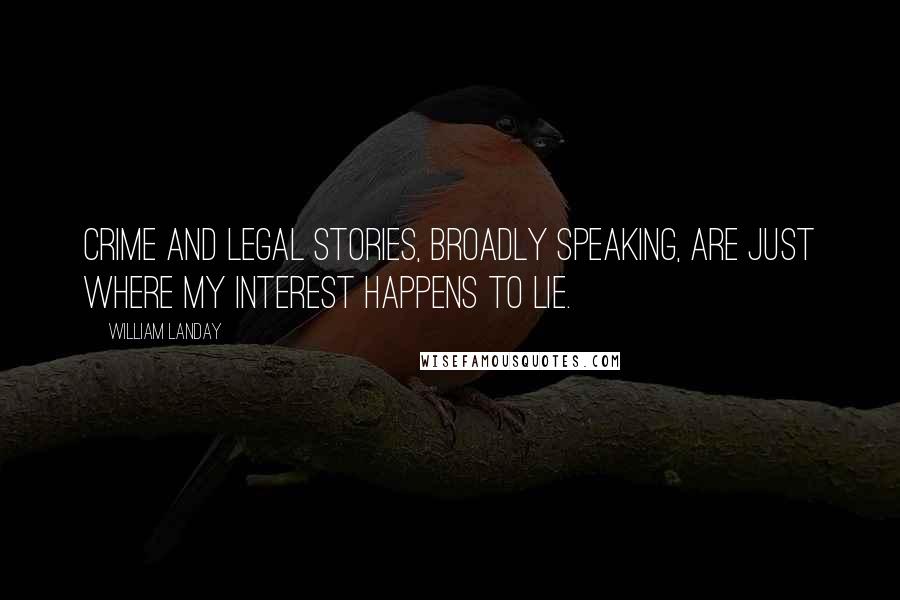 CRIME AND LEGAL STORIES, BROADLY SPEAKING, ARE JUST WHERE MY INTEREST HAPPENS TO LIE.

WILLIAM LANDAY

WISEFAMOUSQUOTES.COM